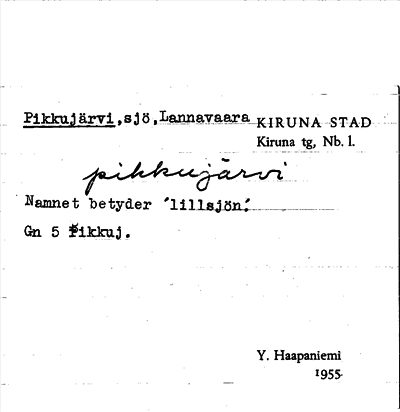 Pikkujärvi,sjö,Lannavaara KIRUNA STAD
Kiruna tg, Nb. l.

pikkujärvi

Namnet betyder 'lillsjön'.

Gn 5 Pikkuj.

Y. Haapaniemi
1955